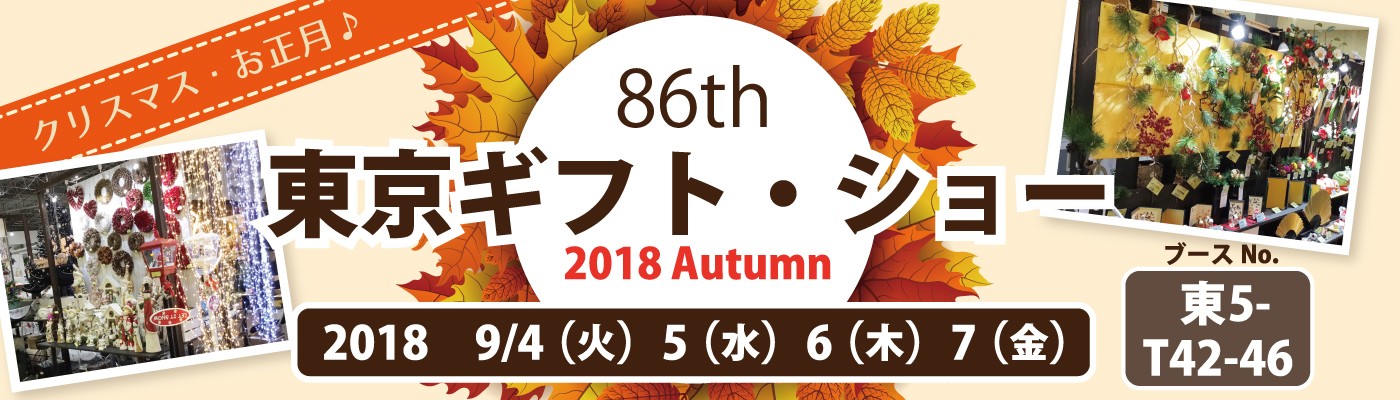 クリスマス・お正月♪

86th
東京ギフト・ショー
2018 Autumn

2018 9/4（火）5（水）6（木）7（金）

ブース No.
東5-T42-46